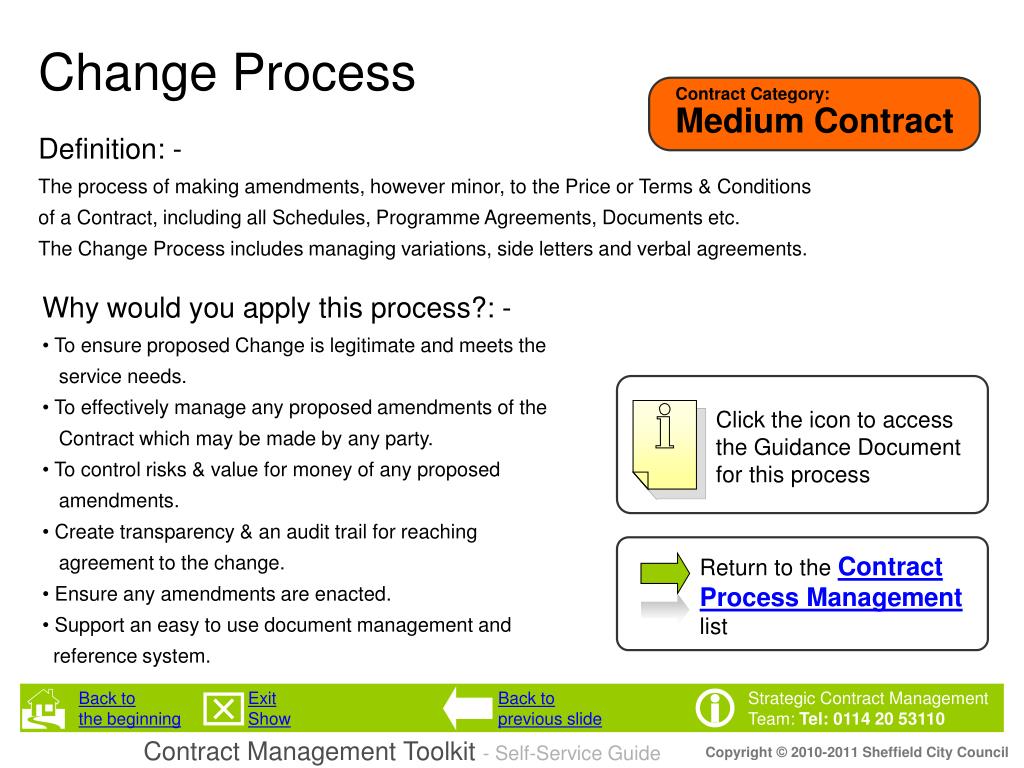 Change Process

Contract Category:
Medium Contract

Definition: -

The process of making amendments, however minor, to the Price or Terms & Conditions of a Contract, including all Schedules, Programme Agreements, Documents etc.
The Change Process includes managing variations, side letters and verbal agreements.

Why would you apply this process?: -

• To ensure proposed Change is legitimate and meets the service needs.
• To effectively manage any proposed amendments of the Contract which may be made by any party.
• To control risks & value for money of any proposed amendments.
• Create transparency & an audit trail for reaching agreement to the change.
• Ensure any amendments are enacted.
• Support an easy to use document management and reference system.

Click the icon to access the Guidance Document for this process

Return to the Contract Process Management list

Back to the beginning

Exit Show

Back to previous slide

Strategic Contract Management Team: Tel: 0114 20 53110

Contract Management Toolkit - Self-Service Guide

Copyright © 2010-2011 Sheffield City Council